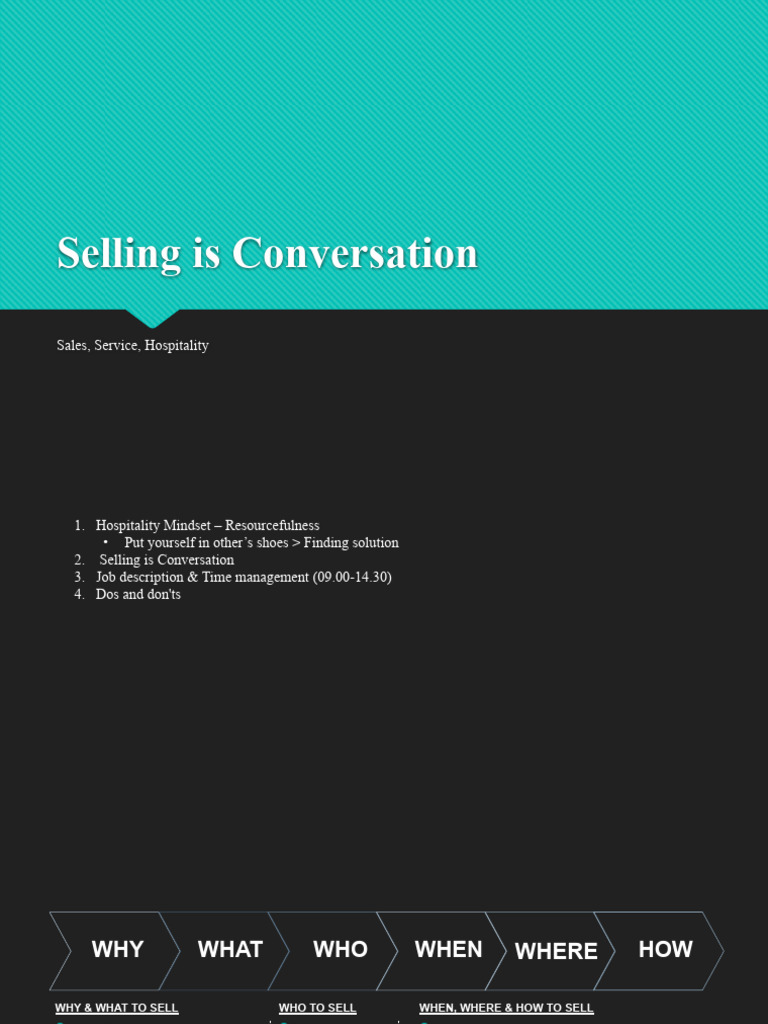 Selling is Conversation

Sales, Service, Hospitality

1. Hospitality Mindset – Resourcefulness
   • Put yourself in other's shoes > Finding solution
2. Selling is Conversation
3. Job description & Time management (09.00-14.30)
4. Dos and don'ts

WHY WHAT WHO WHEN WHERE HOW

WHY & WHAT TO SELL

WHO TO SELL

WHEN, WHERE & HOW TO SELL